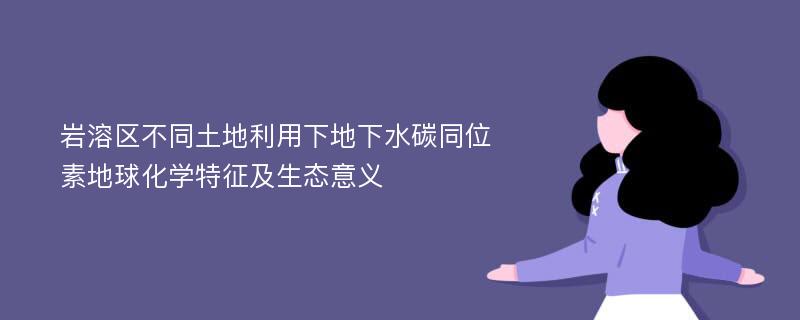 岩溶区不同土地利用下地下水碳同位素地球化学特征及生态意义